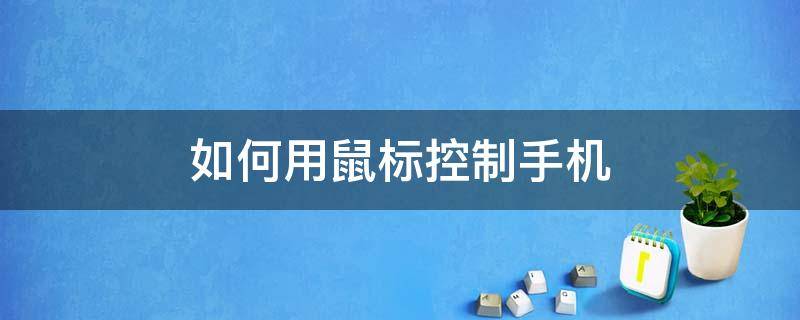 如何用鼠标控制手机